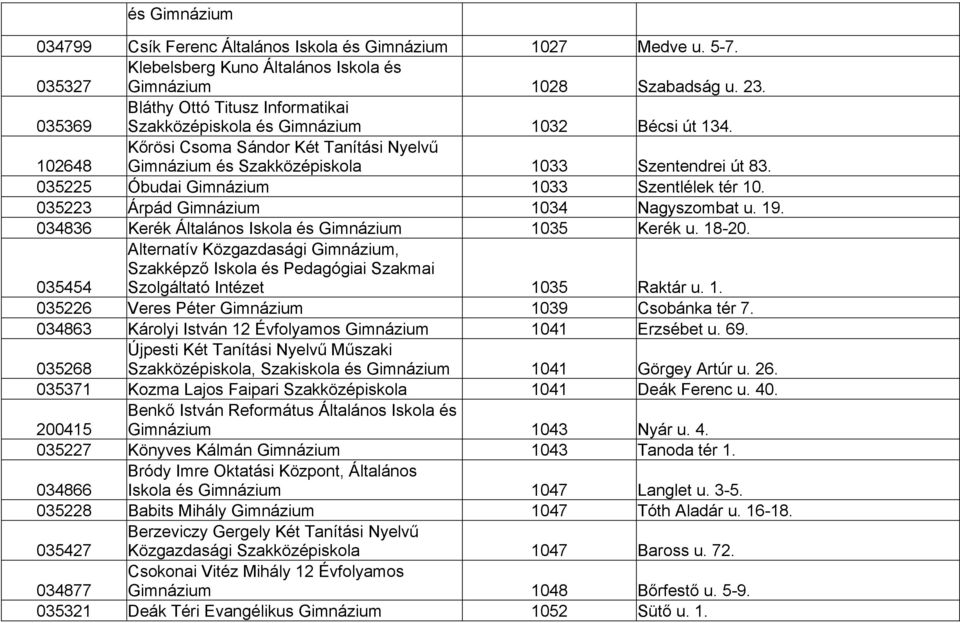 |  | és Gimnázium |  |  |
|---|---|---|---|
| 034799 | Csík Ferenc Általános Iskola és Gimnázium | 1027 | Medve u. 5-7. |
| 035327 | Klebelsberg Kuno Általános Iskola és Gimnázium | 1028 | Szabadság u. 23. |
| 035369 | Bláthy Ottó Titusz Informatikai Szakközépiskola és Gimnázium | 1032 | Bécsi út 134. |
| 102648 | Kőrösi Csoma Sándor Két Tanítási Nyelvű Gimnázium és Szakközépiskola | 1033 | Szentendrei út 83. |
| 035225 | Óbudai Gimnázium | 1033 | Szentlélek tér 10. |
| 035223 | Árpád Gimnázium | 1034 | Nagyszombat u. 19. |
| 034836 | Kerék Általános Iskola és Gimnázium | 1035 | Kerék u. 18-20. |
| 035454 | Alternatív Közgazdasági Gimnázium, Szakképző Iskola és Pedagógiai Szakmai Szolgáltató Intézet | 1035 | Raktár u. 1. |
| 035226 | Veres Péter Gimnázium | 1039 | Csobánka tér 7. |
| 034863 | Károlyi István 12 Évfolyamos Gimnázium | 1041 | Erzsébet u. 69. |
| 035268 | Újpesti Két Tanítási Nyelvű Műszaki Szakközépiskola, Szakiskola és Gimnázium | 1041 | Görgey Artúr u. 26. |
| 035371 | Kozma Lajos Faipari Szakközépiskola | 1041 | Deák Ferenc u. 40. |
| 200415 | Benkő István Református Általános Iskola és Gimnázium | 1043 | Nyár u. 4. |
| 035227 | Könyves Kálmán Gimnázium | 1043 | Tanoda tér 1. |
| 034866 | Bródy Imre Oktatási Központ, Általános Iskola és Gimnázium | 1047 | Langlet u. 3-5. |
| 035228 | Babits Mihály Gimnázium | 1047 | Tóth Aladár u. 16-18. |
| 035427 | Berzeviczy Gergely Két Tanítási Nyelvű Közgazdasági Szakközépiskola | 1047 | Baross u. 72. |
| 034877 | Csokonai Vitéz Mihály 12 Évfolyamos Gimnázium | 1048 | Bőrfestő u. 5-9. |
| 035321 | Deák Téri Evangélikus Gimnázium | 1052 | Sütő u. 1. |